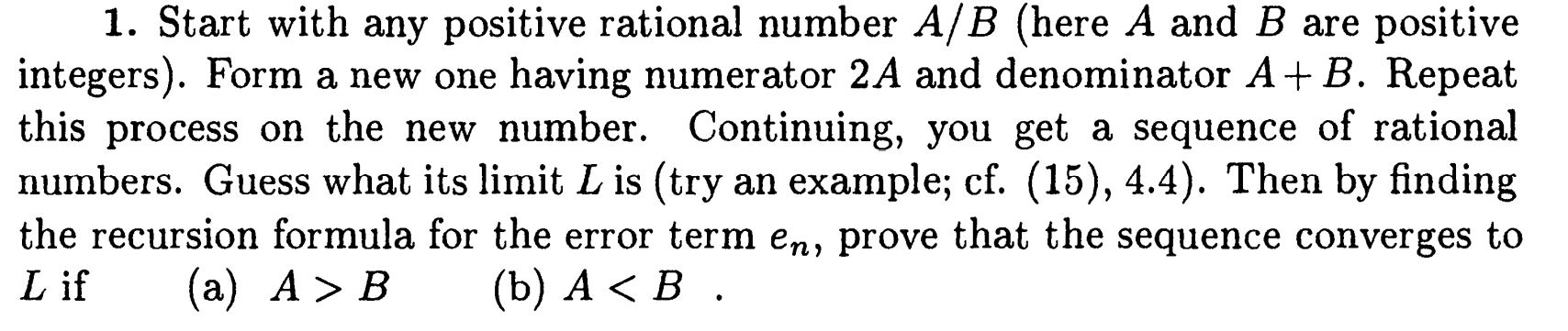 **1.** Start with any positive rational number $A/B$ (here $A$ and $B$ are positive integers). Form a new one having numerator $2A$ and denominator $A+B$. Repeat this process on the new number. Continuing, you get a sequence of rational numbers. Guess what its limit $L$ is (try an example; cf. (15), 4.4). Then by finding the recursion formula for the error term $e_n$, prove that the sequence converges to $L$ if (a) $A > B$ (b) $A < B$ .